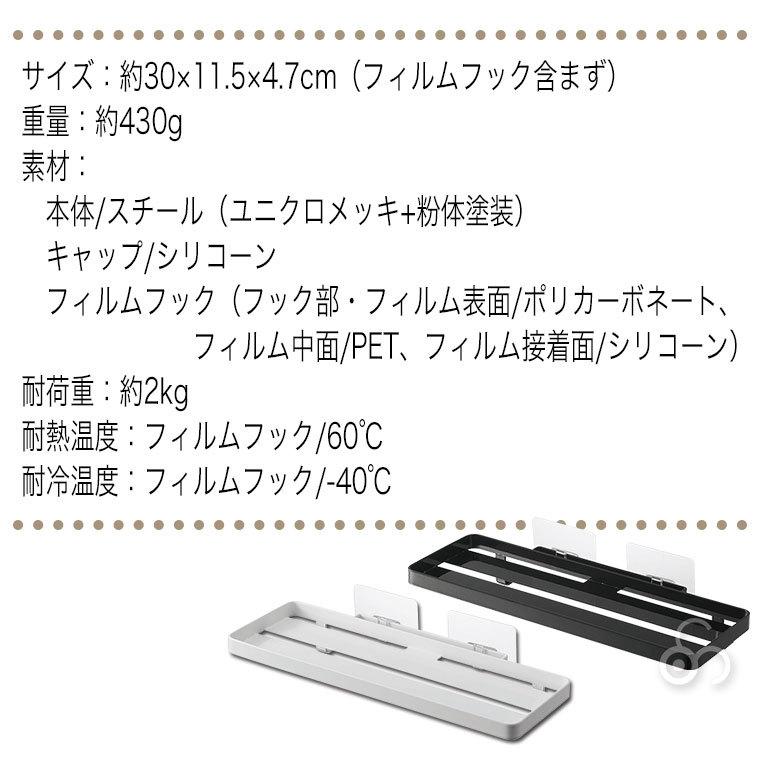 サイズ：約30×11.5×4.7cm（フィルムフック含まず）
重量：約430g
素材：
本体/スチール（ユニクロメッキ+粉体塗装）
キャップ/シリコーン
フィルムフック（フック部・フィルム表面/ポリカーボネート、フィルム中面/PET、フィルム接着面/シリコーン）
耐荷重：約2kg
耐熱温度：フィルムフック/60℃
耐冷温度：フィルムフック/-40℃